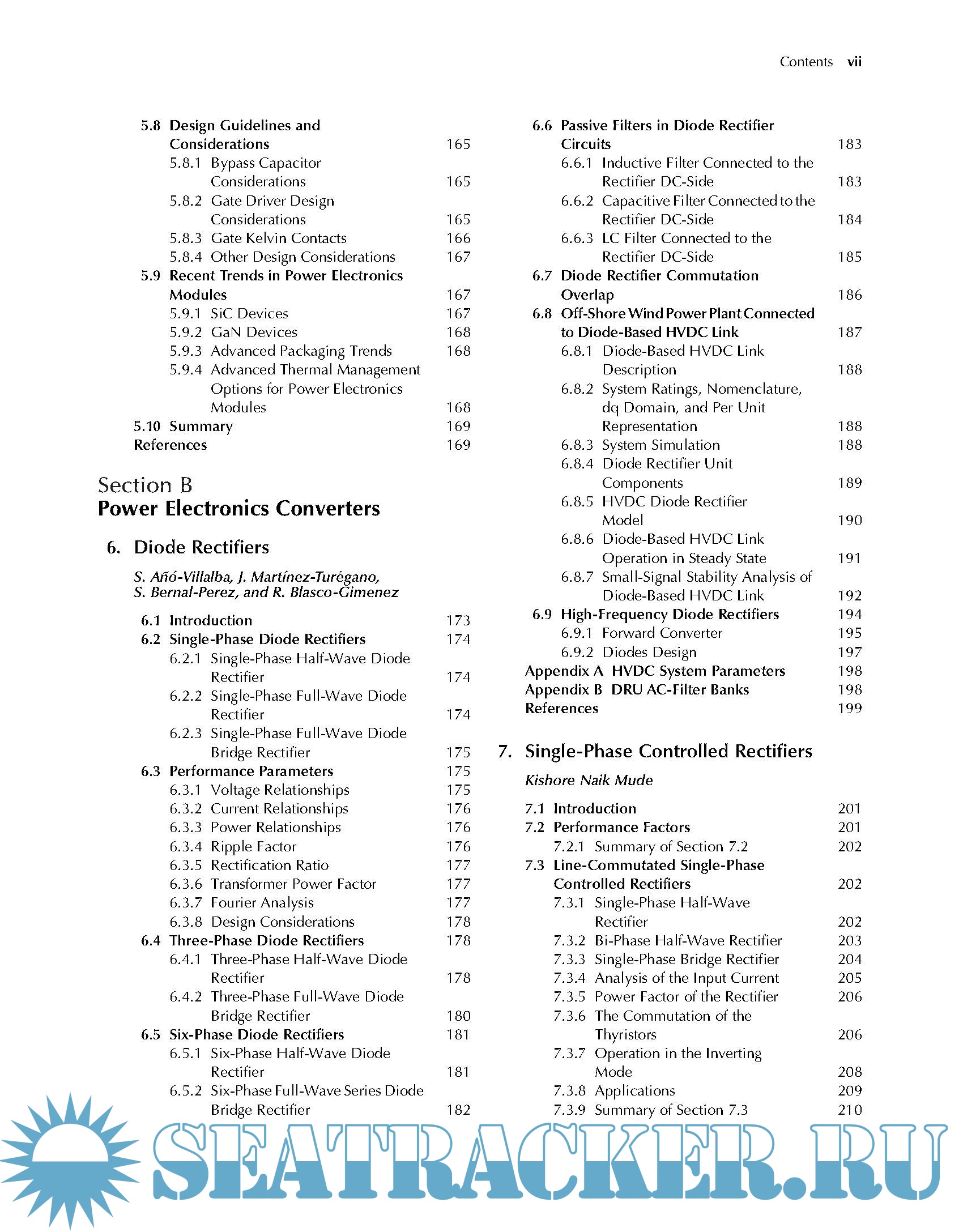 Contents vii

5.8 Design Guidelines and Considerations 165
5.8.1 Bypass Capacitor Considerations 165
5.8.2 Gate Driver Design Considerations 165
5.8.3 Gate Kelvin Contacts 166
5.8.4 Other Design Considerations 167
5.9 Recent Trends in Power Electronics Modules 167
5.9.1 SiC Devices 167
5.9.2 GaN Devices 168
5.9.3 Advanced Packaging Trends 168
5.9.4 Advanced Thermal Management Options for Power Electronics Modules 168
5.10 Summary 169
References 169

Section B
Power Electronics Converters

6. Diode Rectifiers

S. Añó-Villalba, J. Martínez-Turégano, S. Bernal-Perez, and R. Blasco-Gimenez

6.1 Introduction 173
6.2 Single-Phase Diode Rectifiers 174
6.2.1 Single-Phase Half-Wave Diode Rectifier 174
6.2.2 Single-Phase Full-Wave Diode Rectifier 174
6.2.3 Single-Phase Full-Wave Diode Bridge Rectifier 175
6.3 Performance Parameters 175
6.3.1 Voltage Relationships 175
6.3.2 Current Relationships 176
6.3.3 Power Relationships 176
6.3.4 Ripple Factor 176
6.3.5 Rectification Ratio 177
6.3.6 Transformer Power Factor 177
6.3.7 Fourier Analysis 177
6.3.8 Design Considerations 178
6.4 Three-Phase Diode Rectifiers 178
6.4.1 Three-Phase Half-Wave Diode Rectifier 178
6.4.2 Three-Phase Full-Wave Diode Bridge Rectifier 180
6.5 Six-Phase Diode Rectifiers 181
6.5.1 Six-Phase Half-Wave Diode Rectifier 181
6.5.2 Six-Phase Full-Wave Series Diode Bridge Rectifier 182

6.6 Passive Filters in Diode Rectifier Circuits 183
6.6.1 Inductive Filter Connected to the Rectifier DC-Side 183
6.6.2 Capacitive Filter Connected to the Rectifier DC-Side 184
6.6.3 LC Filter Connected to the Rectifier DC-Side 185
6.7 Diode Rectifier Commutation Overlap 186
6.8 Off-Shore Wind Power Plant Connected to Diode-Based HVDC Link 187
6.8.1 Diode-Based HVDC Link Description 188
6.8.2 System Ratings, Nomenclature, dq Domain, and Per Unit Representation 188
6.8.3 System Simulation 188
6.8.4 Diode Rectifier Unit Components 189
6.8.5 HVDC Diode Rectifier Model 190
6.8.6 Diode-Based HVDC Link Operation in Steady State 191
6.8.7 Small-Signal Stability Analysis of Diode-Based HVDC Link 192
6.9 High-Frequency Diode Rectifiers 194
6.9.1 Forward Converter 195
6.9.2 Diodes Design 197
Appendix A HVDC System Parameters 198
Appendix B DRU AC-Filter Banks 198
References 199

7. Single-Phase Controlled Rectifiers

Kishore Naik Mude

7.1 Introduction 201
7.2 Performance Factors 201
7.2.1 Summary of Section 7.2 202
7.3 Line-Commutated Single-Phase Controlled Rectifiers 202
7.3.1 Single-Phase Half-Wave Rectifier 202
7.3.2 Bi-Phase Half-Wave Rectifier 203
7.3.3 Single-Phase Bridge Rectifier 204
7.3.4 Analysis of the Input Current 205
7.3.5 Power Factor of the Rectifier 206
7.3.6 The Commutation of the Thyristors 206
7.3.7 Operation in the Inverting Mode 208
7.3.8 Applications 209
7.3.9 Summary of Section 7.3 210

SEATRACKER.RU